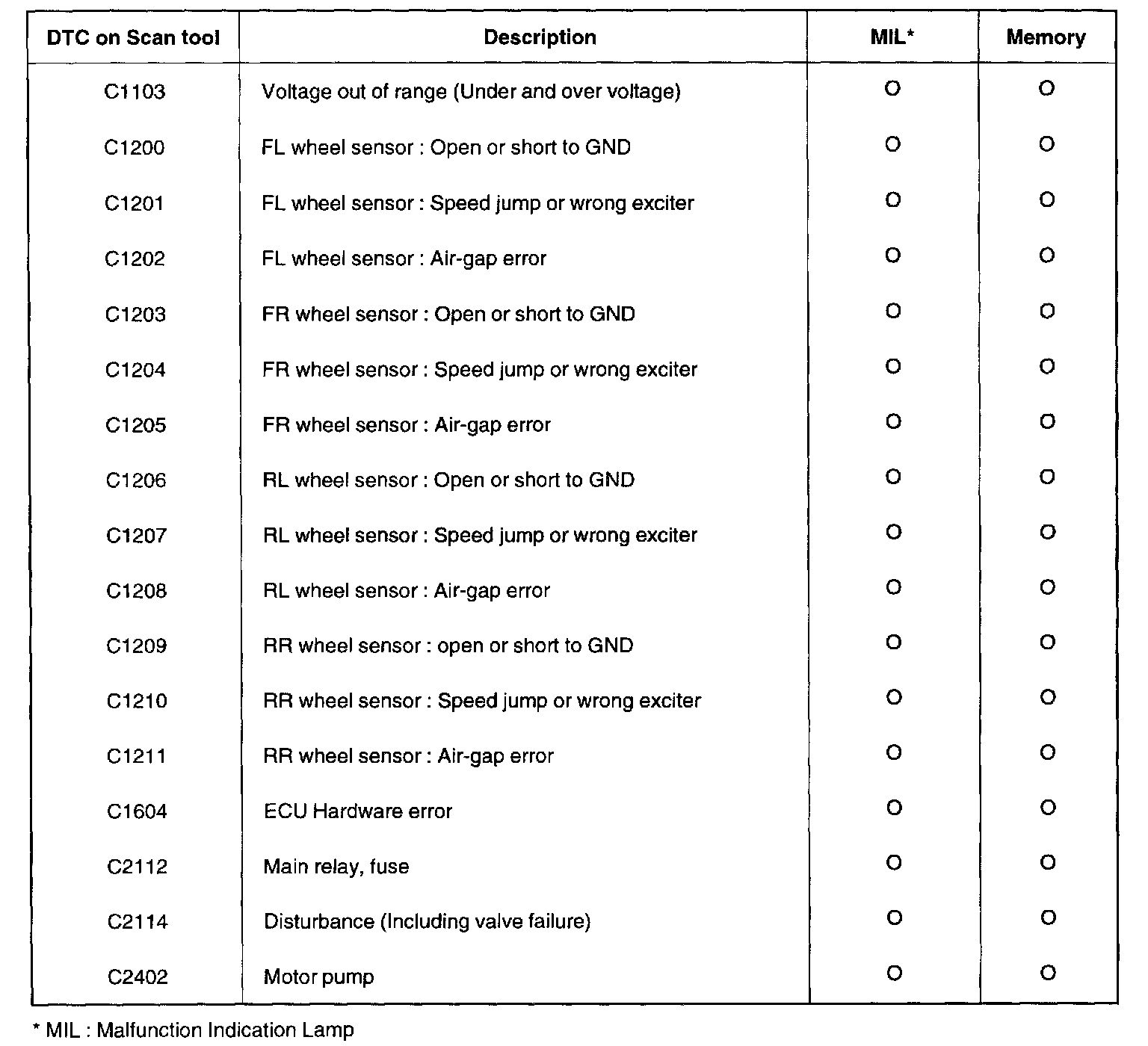 | DTC on Scan tool | Description | MIL* | Memory |
|---|---|---|---|
| C1103 | Voltage out of range (Under and over voltage) | O | O |
| C1200 | FL wheel sensor : Open or short to GND | O | O |
| C1201 | FL wheel sensor : Speed jump or wrong exciter | O | O |
| C1202 | FL wheel sensor : Air-gap error | O | O |
| C1203 | FR wheel sensor : Open or short to GND | O | O |
| C1204 | FR wheel sensor : Speed jump or wrong exciter | O | O |
| C1205 | FR wheel sensor : Air-gap error | O | O |
| C1206 | RL wheel sensor : Open or short to GND | O | O |
| C1207 | RL wheel sensor : Speed jump or wrong exciter | O | O |
| C1208 | RL wheel sensor : Air-gap error | O | O |
| C1209 | RR wheel sensor : open or short to GND | O | O |
| C1210 | RR wheel sensor : Speed jump or wrong exciter | O | O |
| C1211 | RR wheel sensor : Air-gap error | O | O |
| C1604 | ECU Hardware error | O | O |
| C2112 | Main relay, fuse | O | O |
| C2114 | Disturbance (Including valve failure) | O | O |
| C2402 | Motor pump | O | O |

* MIL : Malfunction Indication Lamp